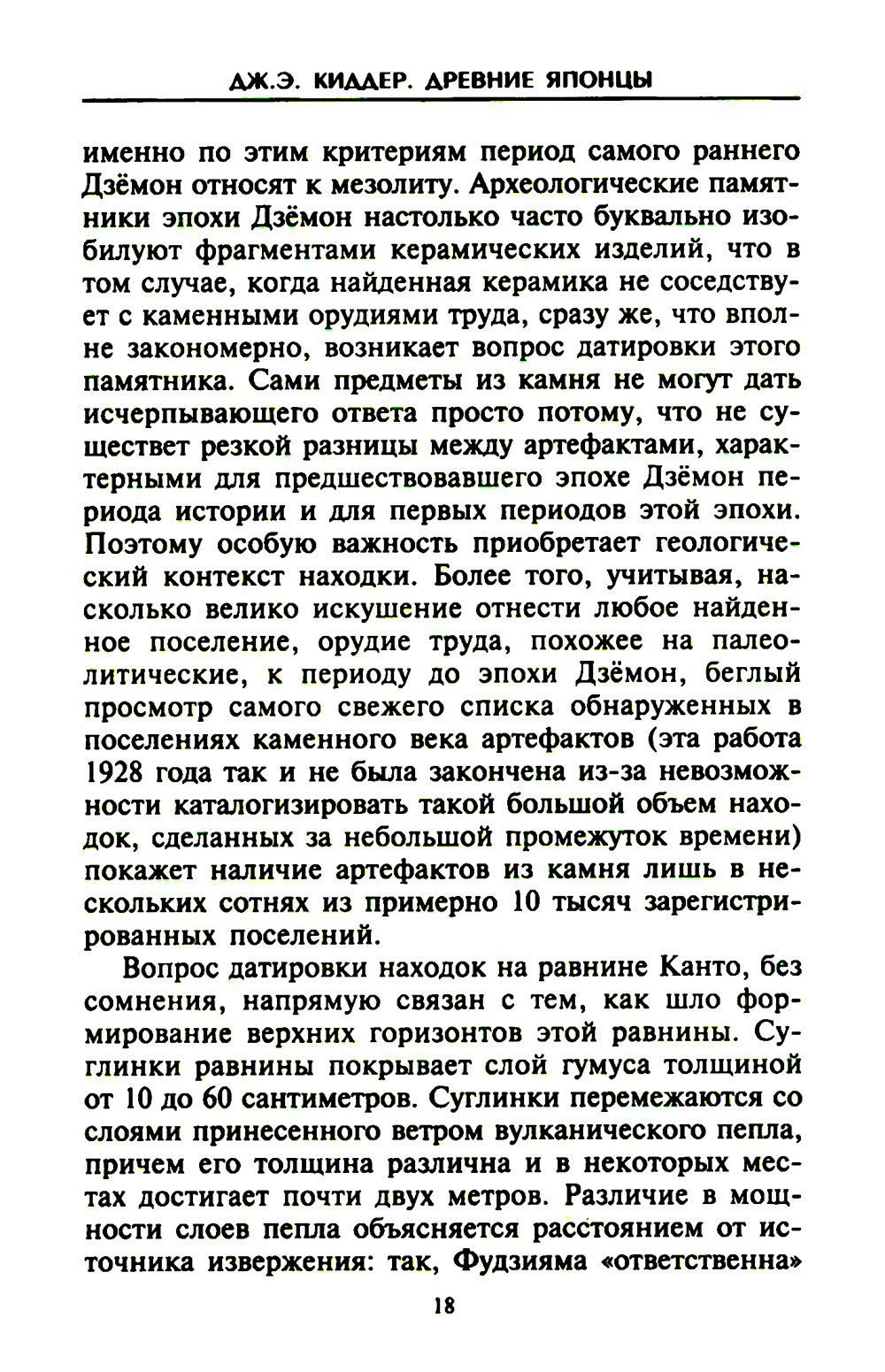 ДЖ.Э. КИДДЕР. ДРЕВНИЕ ЯПОНЦЫ

именно по этим критериям период самого раннего Дзёмон относят к мезолиту. Археологические памятники эпохи Дзёмон настолько часто буквально изобилуют фрагментами керамических изделий, что в том случае, когда найденная керамика не соседствует с каменными орудиями труда, сразу же, что вполне закономерно, возникает вопрос датировки этого памятника. Сами предметы из камня не могут дать исчерпывающего ответа просто потому, что не существет резкой разницы между артефактами, характерными для предшествовавшего эпохе Дзёмон периода истории и для первых периодов этой эпохи. Поэтому особую важность приобретает геологический контекст находки. Более того, учитывая, насколько велико искушение отнести любое найденное поселение, орудие труда, похожее на палеолитические, к периоду до эпохи Дзёмон, беглый просмотр самого свежего списка обнаруженных в поселениях каменного века артефактов (эта работа 1928 года так и не была закончена из-за невозможности каталогизировать такой большой объем находок, сделанных за небольшой промежуток времени) покажет наличие артефактов из камня лишь в нескольких сотнях из примерно 10 тысяч зарегистрированных поселений.

Вопрос датировки находок на равнине Канто, без сомнения, напрямую связан с тем, как шло формирование верхних горизонтов этой равнины. Суглинки равнины покрывает слой гумуса толщиной от 10 до 60 сантиметров. Суглинки перемежаются со слоями принесенного ветром вулканического пепла, причем его толщина различна и в некоторых местах достигает почти двух метров. Различие в мощности слоев пепла объясняется расстоянием от источника извержения: так, Фудзияма «ответственна»

18